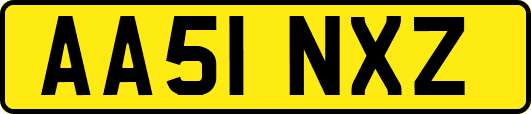 AA51 NXZ